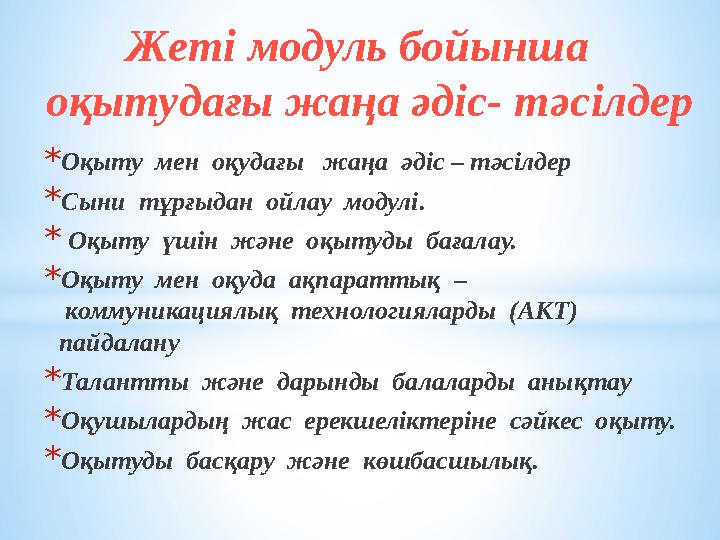 Жеті модуль бойынша оқытудағы жаңа әдіс- тәсілдер

*Оқыту мен оқудағы жаңа әдіс – тәсілдер
*Сыни тұрғыдан ойлау модулі.
* Оқыту үшін және оқытуды бағалау.
*Оқыту мен оқуда ақпараттық – коммуникациялық технологияларды (АКТ) пайдалану
*Талантты және дарынды балаларды анықтау
*Оқушылардың жас ерекшеліктеріне сәйкес оқыту.
*Оқытуды басқару және көшбасшылық.